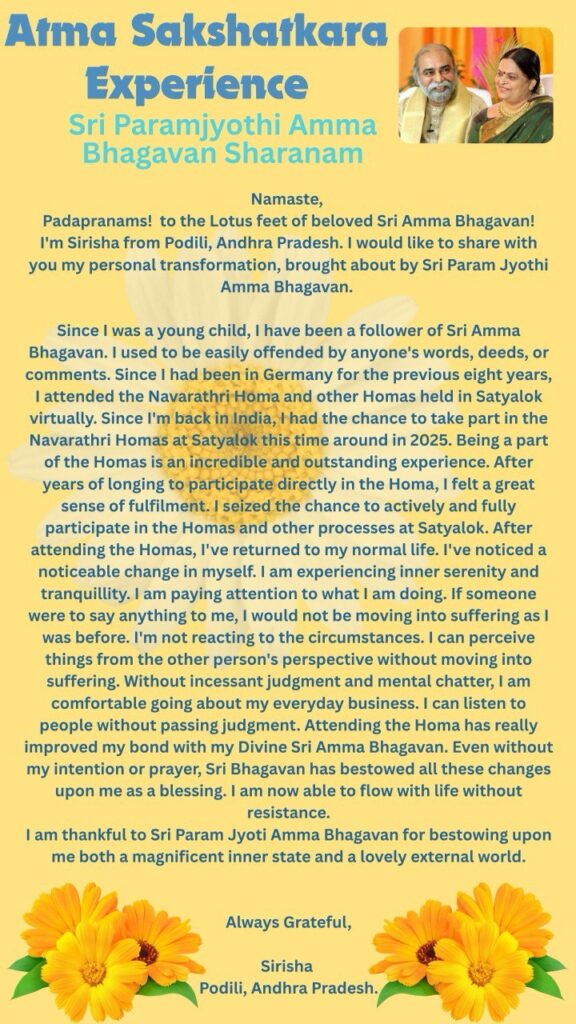 Atma Sakshatkara Experience

Sri Paramjyothi Amma Bhagavan Sharanam

Namaste,
Padapranams! to the Lotus feet of beloved Sri Amma Bhagavan! I'm Sirisha from Podili, Andhra Pradesh. I would like to share with you my personal transformation, brought about by Sri Param Jyothi Amma Bhagavan.

Since I was a young child, I have been a follower of Sri Amma Bhagavan. I used to be easily offended by anyone's words, deeds, or comments. Since I had been in Germany for the previous eight years, I attended the Navarathri Homa and other Homas held in Satyalok virtually. Since I'm back in India, I had the chance to take part in the Navarathri Homas at Satyalok this time around in 2025. Being a part of the Homas is an incredible and outstanding experience. After years of longing to participate directly in the Homa, I felt a great sense of fulfilment. I seized the chance to actively and fully participate in the Homas and other processes at Satyalok. After attending the Homas, I've returned to my normal life. I've noticed a noticeable change in myself. I am experiencing inner serenity and tranquillity. I am paying attention to what I am doing. If someone were to say anything to me, I would not be moving into suffering as I was before. I'm not reacting to the circumstances. I can perceive things from the other person's perspective without moving into suffering. Without incessant judgment and mental chatter, I am comfortable going about my everyday business. I can listen to people without passing judgment. Attending the Homa has really improved my bond with my Divine Sri Amma Bhagavan. Even without my intention or prayer, Sri Bhagavan has bestowed all these changes upon me as a blessing. I am now able to flow with life without resistance.
I am thankful to Sri Param Jyoti Amma Bhagavan for bestowing upon me both a magnificent inner state and a lovely external world.

Always Grateful,

Sirisha
Podili, Andhra Pradesh.